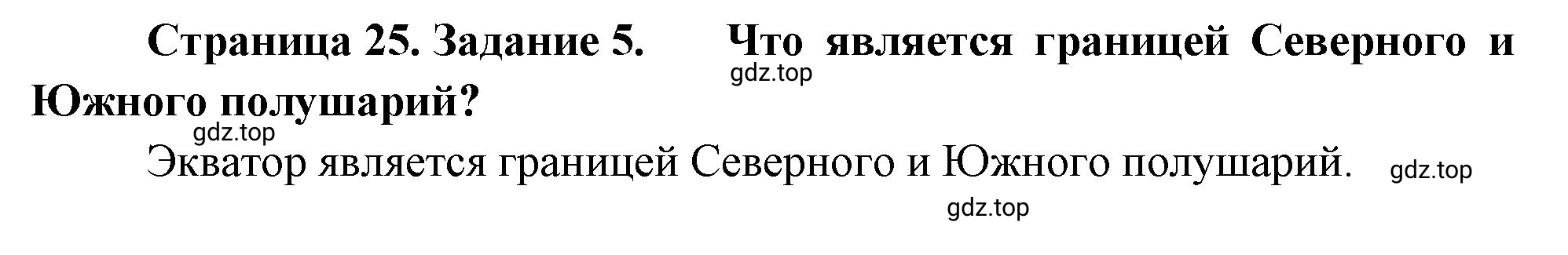 Страница 25. Задание 5. Что является границей Северного и Южного полушарий?

gdz.top

gdz.top

Экватор является границей Северного и Южного полушарий.

gdz.top

gdz.top